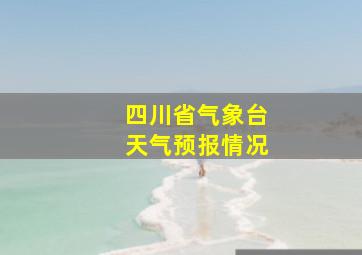 四川省气象台
天气预报情况